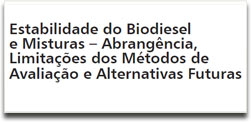 Estabilidade do Biodiesel e Misturas – Abrangência, Limitações dos Métodos de Avaliação e Alternativas Futuras